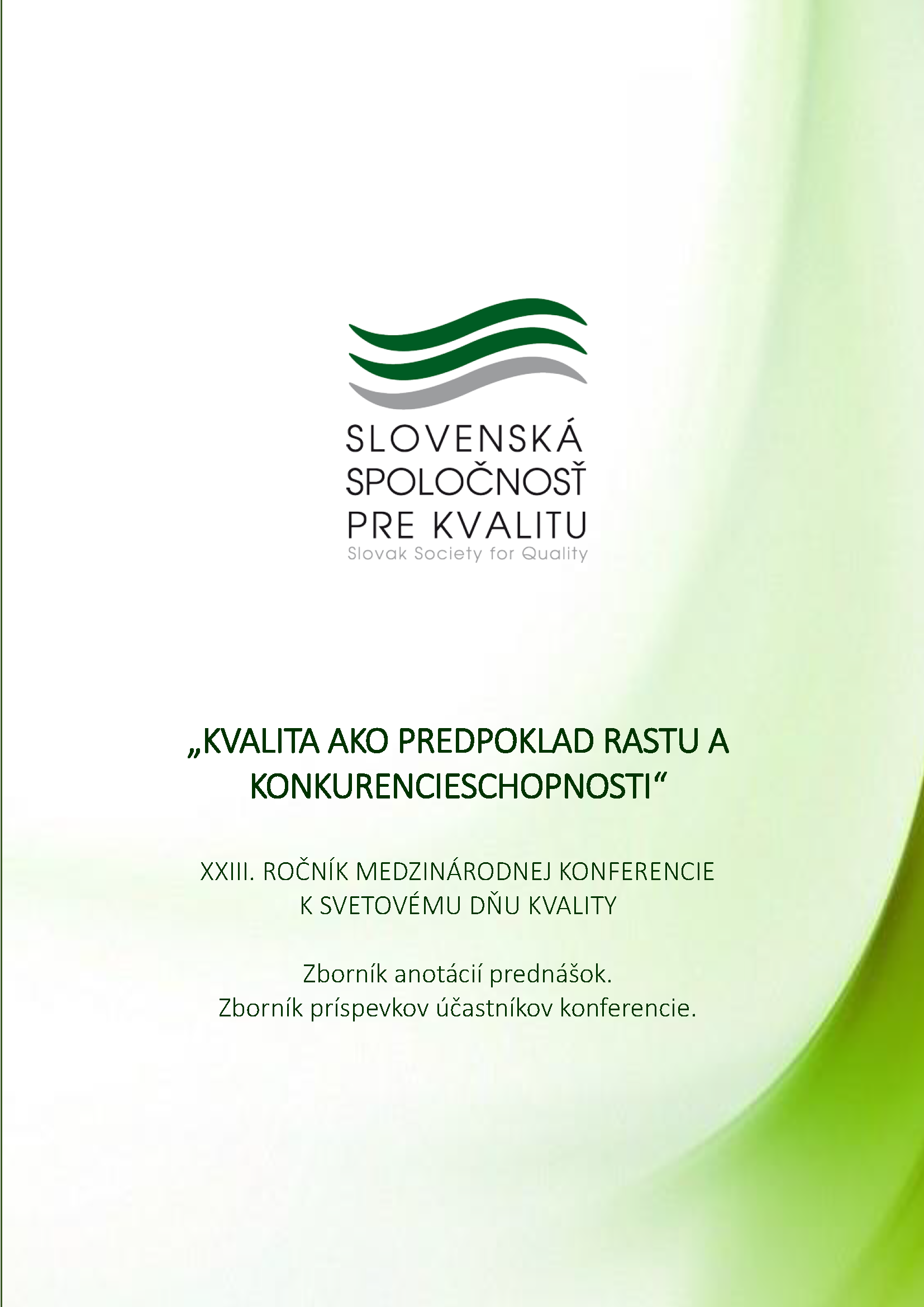 SLOVENSKÁ SPOLOČNOSŤ PRE KVALITU
Slovak Society for Quality

„KVALITA AKO PREDPOKLAD RASTU A KONKURENCIESCHOPNOSTI“

XXIII. ROČNÍK MEDZINÁRODNEJ KONFERENCIE K SVETOVÉMU DŇU KVALITY

Zborník anotácií prednášok.
Zborník príspevkov účastníkov konferencie.